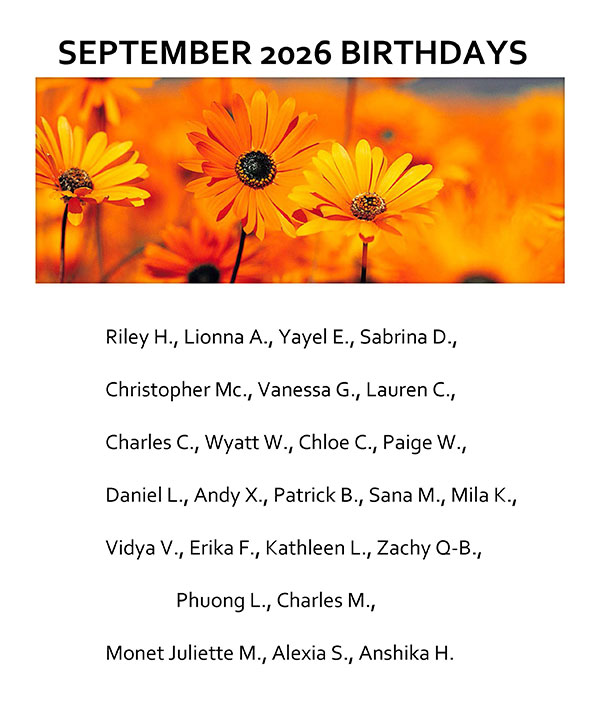 SEPTEMBER 2026 BIRTHDAYS

Riley H., Lionna A., Yayel E., Sabrina D.,

Christopher Mc., Vanessa G., Lauren C.,

Charles C., Wyatt W., Chloe C., Paige W.,

Daniel L., Andy X., Patrick B., Sana M., Mila K.,

Vidya V., Erika F., Kathleen L., Zachy Q-B.,

Phuong L., Charles M.,

Monet Juliette M., Alexia S., Anshika H.